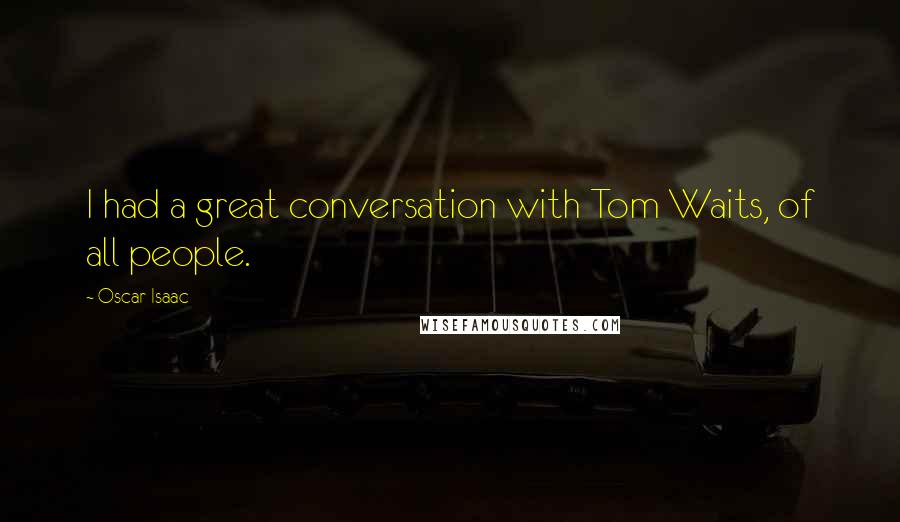 I had a great conversation with Tom Waits, of all people.

~ Oscar Isaac

WISEFAMOUSQUOTES.COM